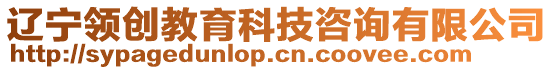 辽宁领创教育科技咨询有限公司
http://sypagedunlop.cn.coovee.com